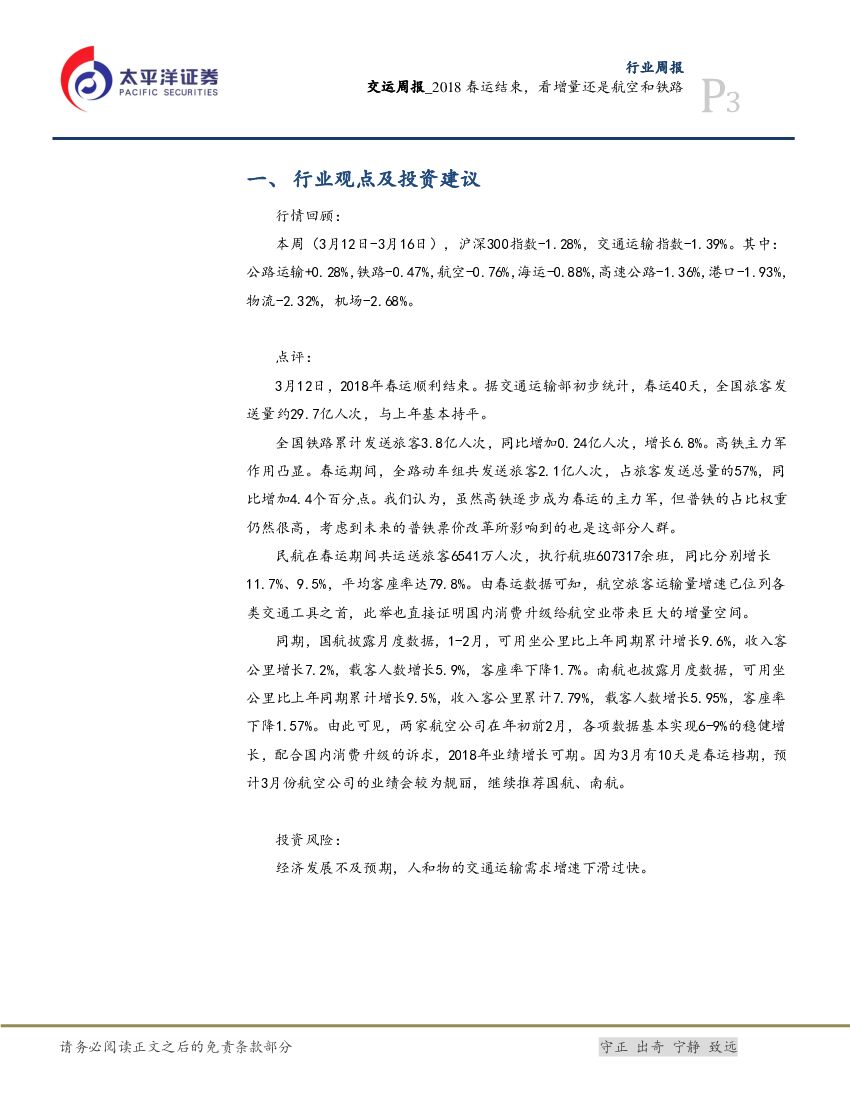 太平洋证券
PACIFIC SECURITIES

行业周报
交运周报_2018 春运结束，看增量还是航空和铁路
P3

一、 行业观点及投资建议

行情回顾：

本周（3月12日-3月16日），沪深300指数-1.28%，交通运输指数-1.39%。其中：公路运输+0.28%，铁路-0.47%，航空-0.76%，海运-0.88%，高速公路-1.36%，港口-1.93%，物流-2.32%，机场-2.68%。

点评：

3月12日，2018年春运顺利结束。据交通运输部初步统计，春运40天，全国旅客发送量约29.7亿人次，与上年基本持平。

全国铁路累计发送旅客3.8亿人次，同比增加0.24亿人次，增长6.8%。高铁主力军作用凸显。春运期间，全路动车组共发送旅客2.1亿人次，占旅客发送总量的57%，同比增加4.4个百分点。我们认为，虽然高铁逐步成为春运的主力军，但普铁的占比权重仍然很高，考虑到未来的普铁票价改革所影响到的也是这部分人群。

民航在春运期间共运送旅客6541万人次，执行航班607317余班，同比分别增长11.7%、9.5%，平均客座率达79.8%。由春运数据可知，航空旅客运输量增速已位列各类交通工具之首，此举也直接证明国内消费升级给航空业带来巨大的增量空间。

同期，国航披露月度数据，1-2月，可用坐公里比上年同期累计增长9.6%，收入客公里增长7.2%，载客人数增长5.9%，客座率下降1.7%。南航也披露月度数据，可用坐公里比上年同期累计增长9.5%，收入客公里累计7.79%，载客人数增长5.95%，客座率下降1.57%。由此可见，两家航空公司在年初前2月，各项数据基本实现6-9%的稳健增长，配合国内消费升级的诉求，2018年业绩增长可期。因为3月有10天是春运档期，预计3月份航空公司的业绩会较为靓丽，继续推荐国航、南航。

投资风险：

经济发展不及预期，人和物的交通运输需求增速下滑过快。

请务必阅读正文之后的免责条款部分

守正 出奇 宁静 致远